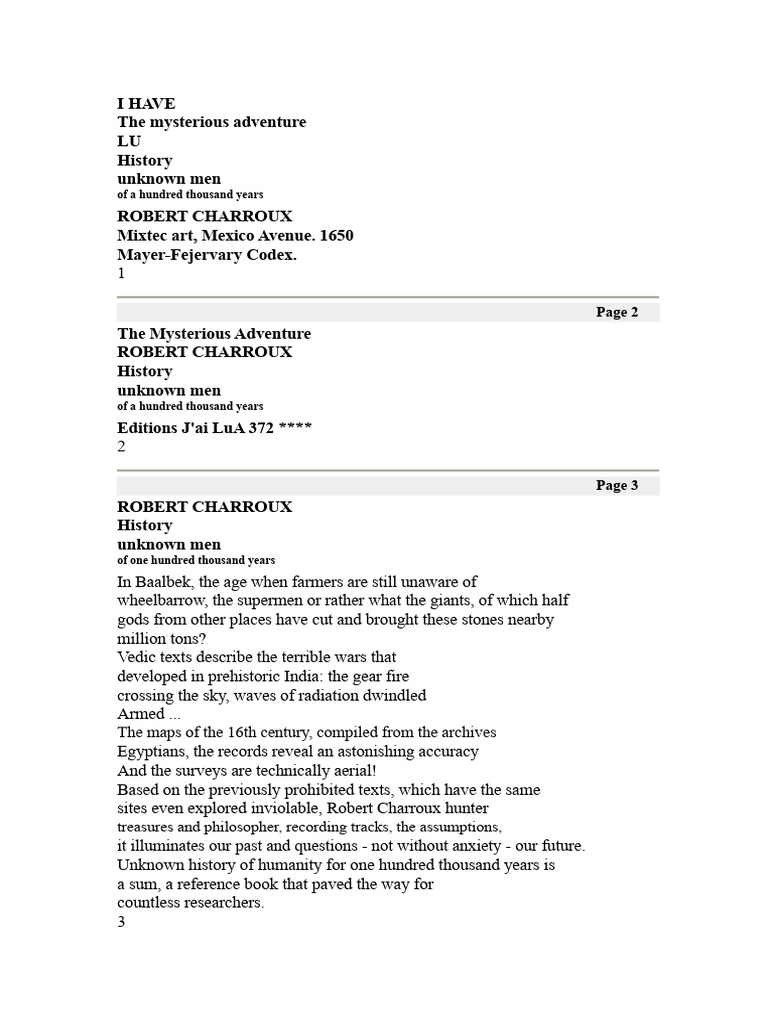 I HAVE
The mysterious adventure
LU
History
unknown men
of a hundred thousand years
ROBERT CHARROUX
Mixtec art, Mexico Avenue. 1650
Mayer-Fejervary Codex.
1

Page 2

The Mysterious Adventure
ROBERT CHARROUX
History
unknown men
of a hundred thousand years
Editions J'ai LuA 372 ****
2

Page 3

ROBERT CHARROUX
History
unknown men
of one hundred thousand years
In Baalbek, the age when farmers are still unaware of wheelbarrow, the supermen or rather what the giants, of which half gods from other places have cut and brought these stones nearby million tons?
Vedic texts describe the terrible wars that developed in prehistoric India: the gear fire crossing the sky, waves of radiation dwindled
Armed ...
The maps of the 16th century, compiled from the archives
Egyptians, the records reveal an astonishing accuracy
And the surveys are technically aerial!
Based on the previously prohibited texts, which have the same sites even explored inviolable, Robert Charroux hunter treasures and philosopher, recording tracks, the assumptions, it illuminates our past and questions - not without anxiety - our future.
Unknown history of humanity for one hundred thousand years is a sum, a reference book that paved the way for countless researchers.
3